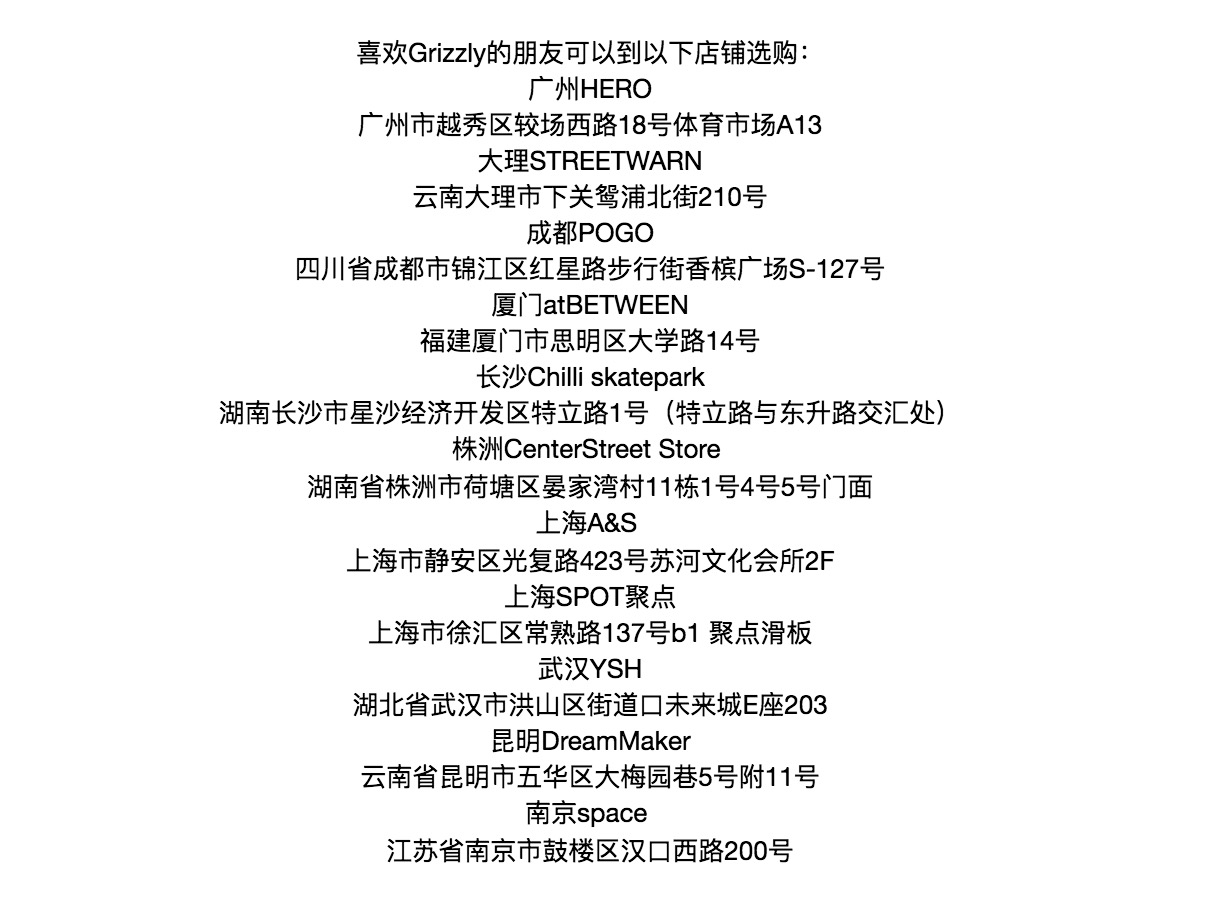 喜欢Grizzly的朋友可以到以下店铺选购：
广州HERO
广州市越秀区较场西路18号体育市场A13
大理STREETWARN
云南大理市下关鸳浦北街210号
成都POGO
四川省成都市锦江区红星路步行街香槟广场S-127号
厦门atBETWEEN
福建厦门市思明区大学路14号
长沙Chilli skatepark
湖南长沙市星沙经济开发区特立路1号（特立路与东升路交汇处）
株洲CenterStreet Store
湖南省株洲市荷塘区晏家湾村11栋1号4号5号门面
上海A&S
上海市静安区光复路423号苏河文化会所2F
上海SPOT聚点
上海市徐汇区常熟路137号b1 聚点滑板
武汉YSH
湖北省武汉市洪山区街道口未来城E座203
昆明DreamMaker
云南省昆明市五华区大梅园巷5号附11号
南京space
江苏省南京市鼓楼区汉口西路200号